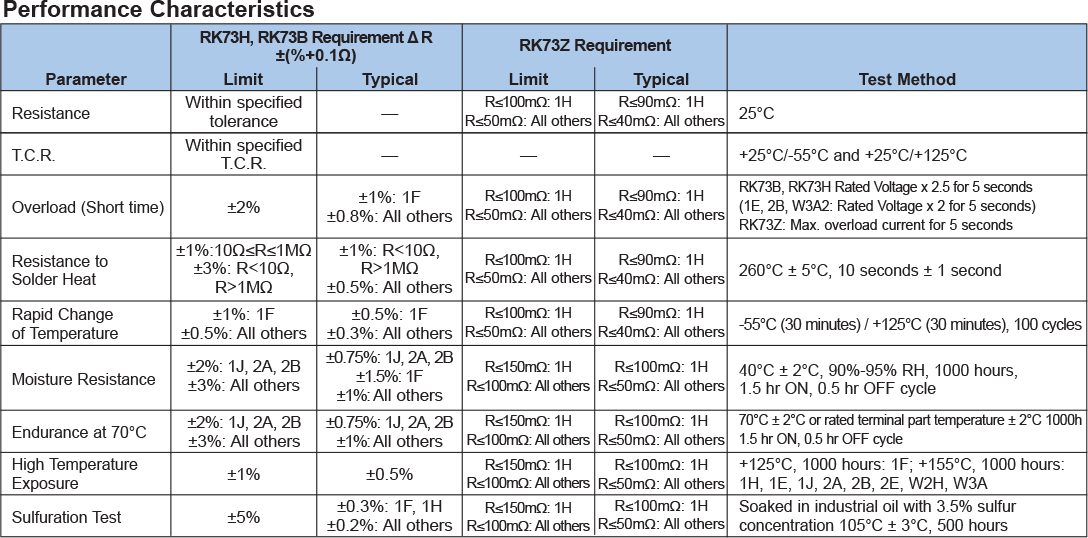 Performance Characteristics

| Parameter | RK73H, RK73B Requirement Δ R ±(%+0.1Ω) Limit | RK73H, RK73B Requirement Δ R ±(%+0.1Ω) Typical | RK73Z Requirement Limit | RK73Z Requirement Typical | Test Method |
|---|---|---|---|---|---|
| Resistance | Within specified tolerance | — | R≤100mΩ: 1H R≤50mΩ: All others | R≤90mΩ: 1H R≤40mΩ: All others | 25°C |
| T.C.R. | Within specified T.C.R. | — | — | — | +25°C/-55°C and +25°C/+125°C |
| Overload (Short time) | ±2% | ±1%: 1F ±0.8%: All others | R≤100mΩ: 1H R≤50mΩ: All others | R≤90mΩ: 1H R≤40mΩ: All others | RK73B, RK73H Rated Voltage x 2.5 for 5 seconds (1E, 2B, W3A2: Rated Voltage x 2 for 5 seconds) RK73Z: Max. overload current for 5 seconds |
| Resistance to Solder Heat | ±1%:10Ω≤R≤1MΩ ±3%: R<10Ω, R>1MΩ | ±1%: R<10Ω, R>1MΩ ±0.5%: All others | R≤100mΩ: 1H R≤50mΩ: All others | R≤90mΩ: 1H R≤40mΩ: All others | 260°C ± 5°C, 10 seconds ± 1 second |
| Rapid Change of Temperature | ±1%: 1F ±0.5%: All others | ±0.5%: 1F ±0.3%: All others | R≤100mΩ: 1H R≤50mΩ: All others | R≤90mΩ: 1H R≤40mΩ: All others | -55°C (30 minutes) / +125°C (30 minutes), 100 cycles |
| Moisture Resistance | ±2%: 1J, 2A, 2B ±3%: All others | ±0.75%: 1J, 2A, 2B ±1.5%: 1F ±1%: All others | R≤150mΩ: 1H R≤100mΩ: All others | R≤100mΩ: 1H R≤50mΩ: All others | 40°C ± 2°C, 90%-95% RH, 1000 hours, 1.5 hr ON, 0.5 hr OFF cycle |
| Endurance at 70°C | ±2%: 1J, 2A, 2B ±3%: All others | ±0.75%: 1J, 2A, 2B ±1%: All others | R≤150mΩ: 1H R≤100mΩ: All others | R≤100mΩ: 1H R≤50mΩ: All others | 70°C ± 2°C or rated terminal part temperature ± 2°C 1000h 1.5 hr ON, 0.5 hr OFF cycle |
| High Temperature Exposure | ±1% | ±0.5% | R≤150mΩ: 1H R≤100mΩ: All others | R≤100mΩ: 1H R≤50mΩ: All others | +125°C, 1000 hours: 1F; +155°C, 1000 hours: 1H, 1E, 1J, 2A, 2B, 2E, W2H, W3A |
| Sulfuration Test | ±5% | ±0.3%: 1F, 1H ±0.2%: All others | R≤150mΩ: 1H R≤100mΩ: All others | R≤100mΩ: 1H R≤50mΩ: All others | Soaked in industrial oil with 3.5% sulfur concentration 105°C ± 3°C, 500 hours |